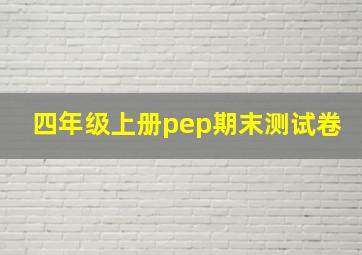 四年级上册pep期末测试卷